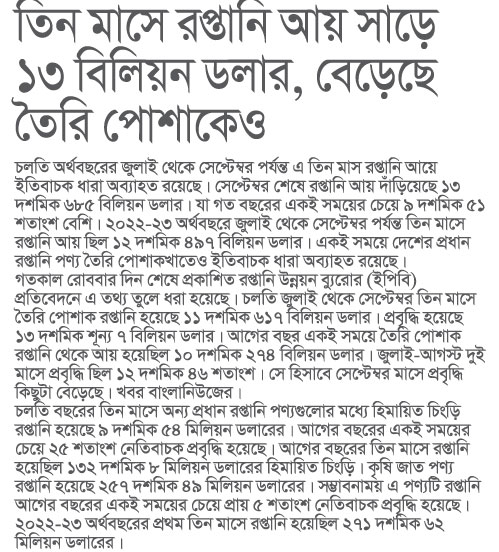 তিন মাসে রপ্তানি আয় সাড়ে ১৩ বিলিয়ন ডলার, বেড়েছে তৈরি পোশাকেও

চলতি অর্থবছরের জুলাই থেকে সেপ্টেম্বর পর্যন্ত এ তিন মাস রপ্তানি আয়ে ইতিবাচক ধারা অব্যাহত রয়েছে। সেপ্টেম্বর শেষে রপ্তানি আয় দাঁড়িয়েছে ১৩ দশমিক ৬৮৫ বিলিয়ন ডলার। যা গত বছরের একই সময়ের চেয়ে ৯ দশমিক ৫১ শতাংশ বেশি। ২০২২-২৩ অর্থবছরে জুলাই থেকে সেপ্টেম্বর পর্যন্ত তিন মাসে রপ্তানি আয় ছিল ১২ দশমিক ৪৯৭ বিলিয়ন ডলার। একই সময়ে দেশের প্রধান রপ্তানি পণ্য তৈরি পোশাকখাতেও ইতিবাচক ধারা অব্যাহত রয়েছে।
গতকাল রোববার দিন শেষে প্রকাশিত রপ্তানি উন্নয়ন ব্যুরোর (ইপিবি) প্রতিবেদনে এ তথ্য তুলে ধরা হয়েছে। চলতি জুলাই থেকে সেপ্টেম্বর তিন মাসে তৈরি পোশাক রপ্তানি হয়েছে ১১ দশমিক ৬১৭ বিলিয়ন ডলার। প্রবৃদ্ধি হয়েছে ১৩ দশমিক শূন্য ৭ বিলিয়ন ডলার। আগের বছর একই সময়ে তৈরি পোশাক রপ্তানি থেকে আয় হয়েছিল ১০ দশমিক ২৭৪ বিলিয়ন ডলার। জুলাই-আগস্ট দুই মাসে প্রবৃদ্ধি ছিল ১২ দশমিক ৪৬ শতাংশ। সে হিসাবে সেপ্টেম্বর মাসে প্রবৃদ্ধি কিছুটা বেড়েছে। খবর বাংলানিউজের।
চলতি বছরের তিন মাসে অন্য প্রধান রপ্তানি পণ্যগুলোর মধ্যে হিমায়িত চিংড়ি রপ্তানি হয়েছে ৯ দশমিক ৫৪ মিলিয়ন ডলারের। আগের বছরের একই সময়ের চেয়ে ২৫ শতাংশ নেতিবাচক প্রবৃদ্ধি হয়েছে। আগের বছরের তিন মাসে রপ্তানি হয়েছিল ১৩২ দশমিক ৮ মিলিয়ন ডলারের হিমায়িত চিংড়ি। কৃষি জাত পণ্য রপ্তানি হয়েছে ২৫৭ দশমিক ৪৯ মিলিয়ন ডলারের। সম্ভাবনাময় এ পণ্যটি রপ্তানি আগের বছরের একই সময়ের চেয়ে প্রায় ৫ শতাংশ নেতিবাচক প্রবৃদ্ধি হয়েছে। ২০২২-২৩ অর্থবছরের প্রথম তিন মাসে রপ্তানি হয়েছিল ২৭১ দশমিক ৬২ মিলিয়ন ডলারের।